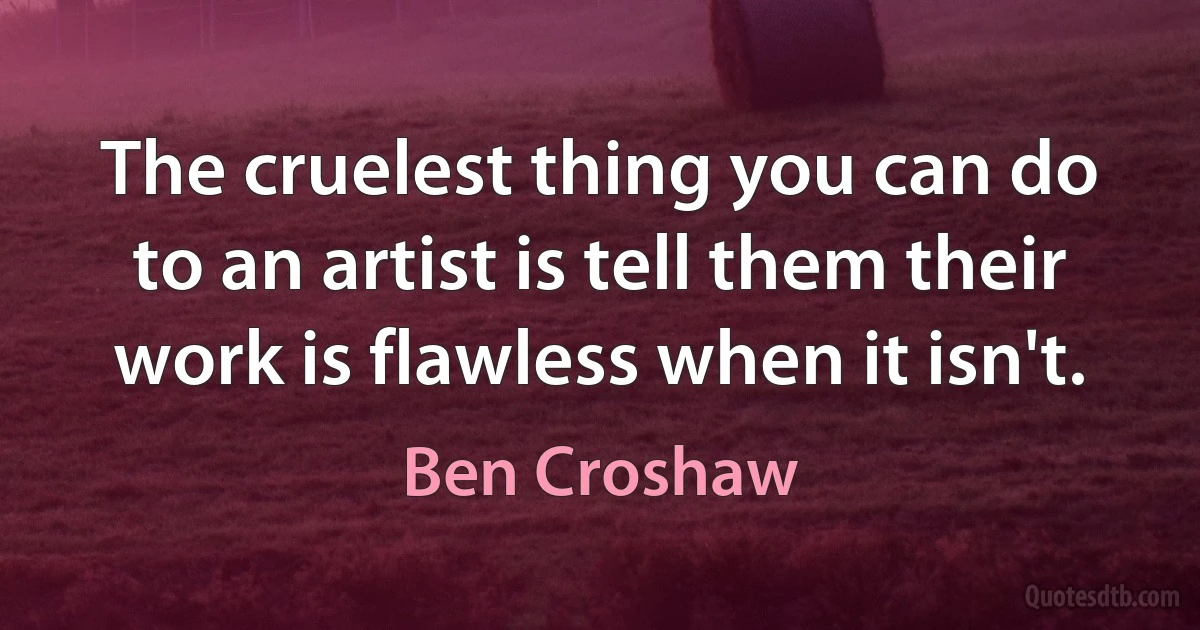 The cruelest thing you can do to an artist is tell them their work is flawless when it isn't.

Ben Croshaw

Quotesdtb.com